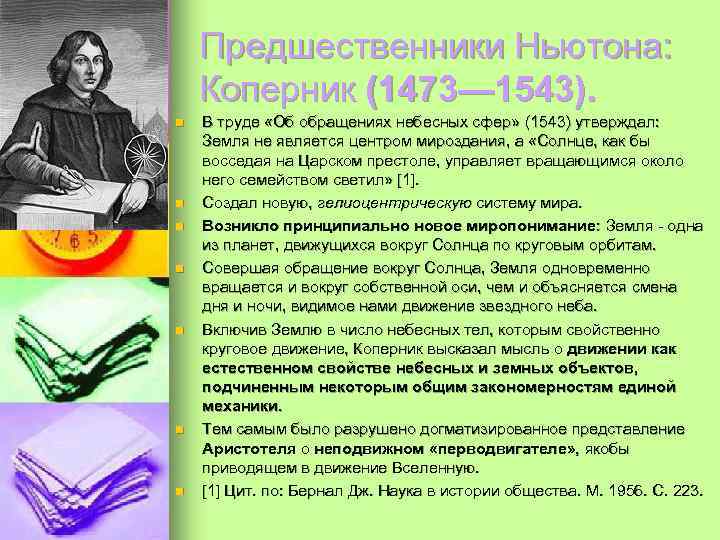 Предшественники Ньютона: Коперник (1473—1543).

В труде «Об обращениях небесных сфер» (1543) утверждал: Земля не является центром мироздания, а «Солнце, как бы восседая на Царском престоле, управляет вращающимся около него семейством светил» [1].

Создал новую, гелиоцентрическую систему мира.

Возникло принципиально новое миропонимание: Земля - одна из планет, движущихся вокруг Солнца по круговым орбитам.

Совершая обращение вокруг Солнца, Земля одновременно вращается и вокруг собственной оси, чем и объясняется смена дня и ночи, видимое нами движение звездного неба.

Включив Землю в число небесных тел, которым свойственно круговое движение, Коперник высказал мысль о движении как естественном свойстве небесных и земных объектов, подчиненным некоторым общим закономерностям единой механики.

Тем самым было разрушено догматизированное представление Аристотеля о неподвижном «перводвигателе», якобы приводящем в движение Вселенную.

[1] Цит. по: Бернал Дж. Наука в истории общества. М. 1956. С. 223.